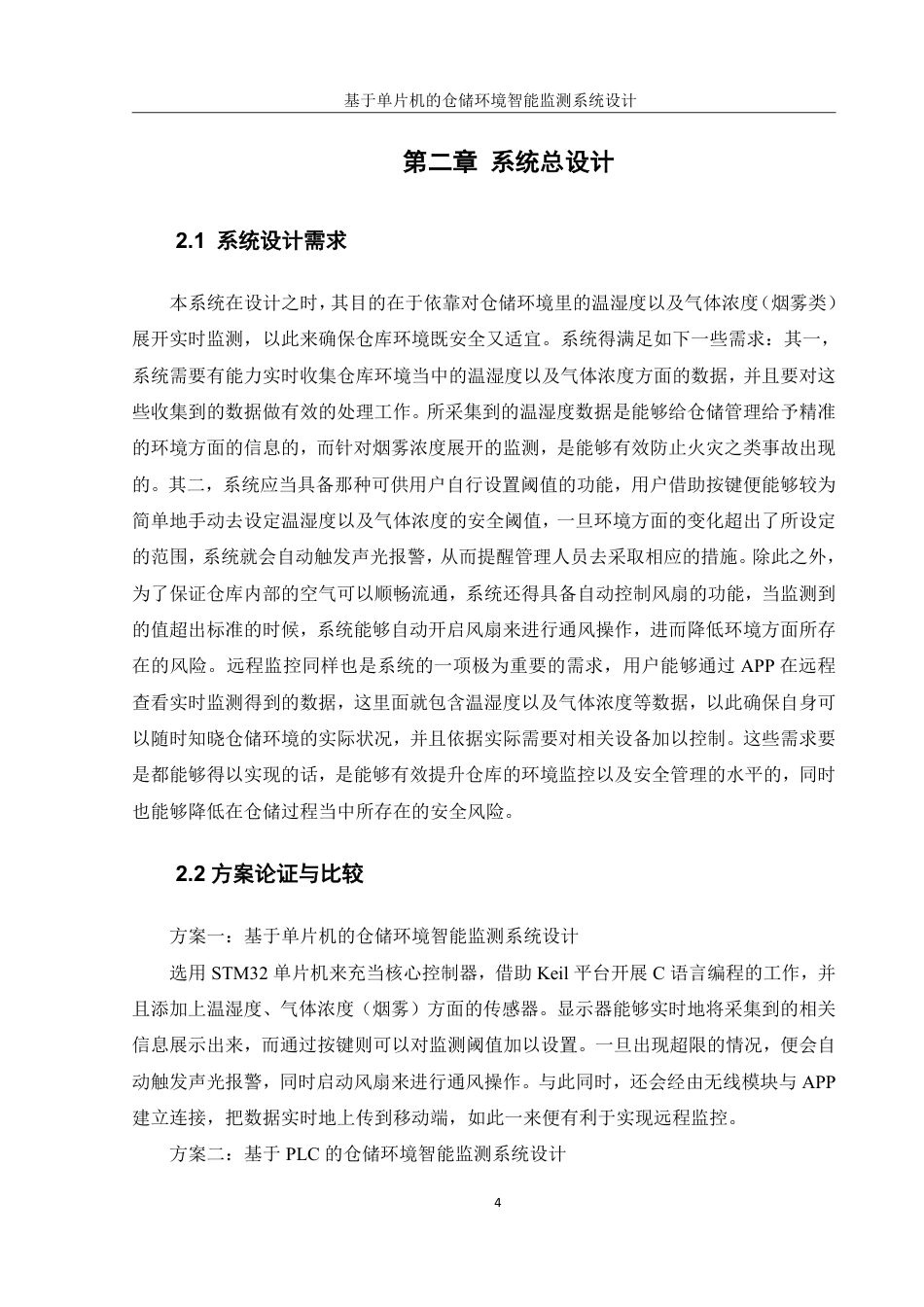 基于单片机的仓储环境智能监测系统设计

第二章 系统总设计

2.1 系统设计需求

本系统在设计之时，其目的在于依靠对仓储环境里的温湿度以及气体浓度（烟雾类）展开实时监测，以此来确保仓库环境既安全又适宜。系统得满足如下一些需求：其一，系统需要有能力实时收集仓库环境当中的温湿度以及气体浓度方面的数据，并且要对这些收集到的数据做有效的处理工作。所采集到的温湿度数据是能够给仓储管理给予精准的环境方面的信息的，而针对烟雾浓度展开的监测，是能够有效防止火灾之类事故出现的。其二，系统应当具备那种可供用户自行设置阈值的功能，用户借助按键便能够较为简单地手动去设定温湿度以及气体浓度的安全阈值，一旦环境方面的变化超出了所设定的范围，系统就会自动触发声光报警，从而提醒管理人员去采取相应的措施。除此之外，为了保证仓库内部的空气可以顺畅流通，系统还得具备自动控制风扇的功能，当监测到的值超出标准的时候，系统能够自动开启风扇来进行通风操作，进而降低环境方面所存在的风险。远程监控同样也是系统的一项极为重要的需求，用户能够通过 APP 在远程查看实时监测得到的数据，这里面就包含温湿度以及气体浓度等数据，以此确保自身可以随时知晓仓储环境的实际状况，并且依据实际需要对相关设备加以控制。这些需求要是都能够得以实现的话，是能够有效提升仓库的环境监控以及安全管理的水平的，同时也能够降低在仓储过程当中所存在的安全风险。

2.2 方案论证与比较

方案一：基于单片机的仓储环境智能监测系统设计

选用 STM32 单片机来充当核心控制器，借助 Keil 平台开展 C 语言编程的工作，并且添加上温湿度、气体浓度（烟雾）方面的传感器。显示器能够实时地将采集到的相关信息展示出来，而通过按键则可以对监测阈值加以设置。一旦出现超限的情况，便会自动触发声光报警，同时启动风扇来进行通风操作。与此同时，还会经由无线模块与 APP 建立连接，把数据实时地上传到移动端，如此一来便有利于实现远程监控。

方案二：基于 PLC 的仓储环境智能监测系统设计

4